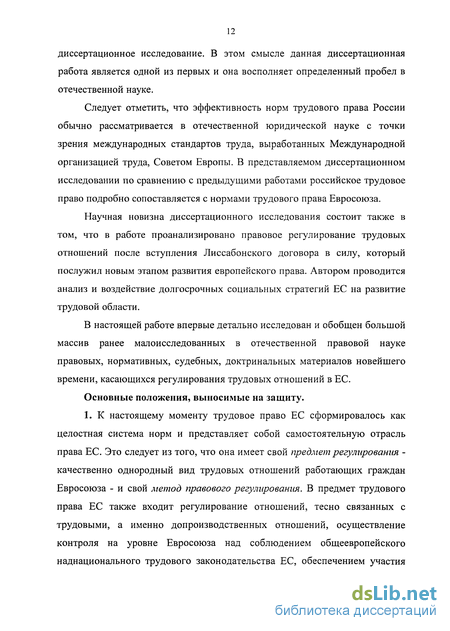 12

диссертационное исследование. В этом смысле данная диссертационная работа является одной из первых и она восполняет определенный пробел в отечественной науке.

Следует отметить, что эффективность норм трудового права России обычно рассматривается в отечественной юридической науке с точки зрения международных стандартов труда, выработанных Международной организацией труда, Советом Европы. В представляемом диссертационном исследовании по сравнению с предыдущими работами российское трудовое право подробно сопоставляется с нормами трудового права Евросоюза.

Научная новизна диссертационного исследования состоит также в том, что в работе проанализировано правовое регулирование трудовых отношений после вступления Лиссабонского договора в силу, который послужил новым этапом развития европейского права. Автором проводится анализ и воздействие долгосрочных социальных стратегий ЕС на развитие трудовой области.

В настоящей работе впервые детально исследован и обобщен большой массив ранее малоисследованных в отечественной правовой науке правовых, нормативных, судебных, доктринальных материалов новейшего времени, касающихся регулирования трудовых отношений в ЕС.

Основные положения, выносимые на защиту.

1. К настоящему моменту трудовое право ЕС сформировалось как целостная система норм и представляет собой самостоятельную отрасль права ЕС. Это следует из того, что она имеет свой предмет регулирования - качественно однородный вид трудовых отношений работающих граждан Евросоюза - и свой метод правового регулирования. В предмет трудового права ЕС также входит регулирование отношений, тесно связанных с трудовыми, а именно допроизводственных отношений, осуществление контроля на уровне Евросоюза над соблюдением общеевропейского наднационального трудового законодательства ЕС, обеспечением участия

dsLib.net
библиотека диссертаций